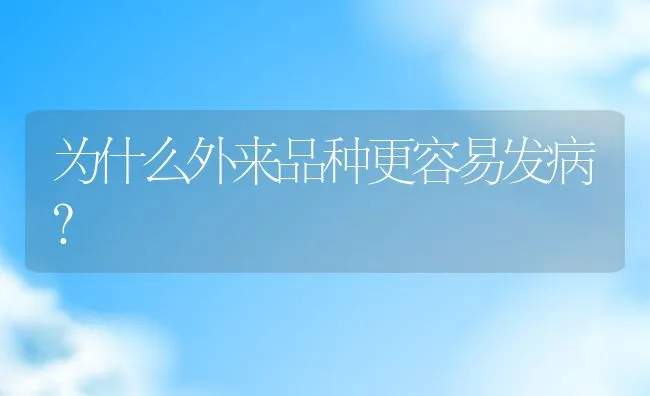 为什么外来品种更容易发病?